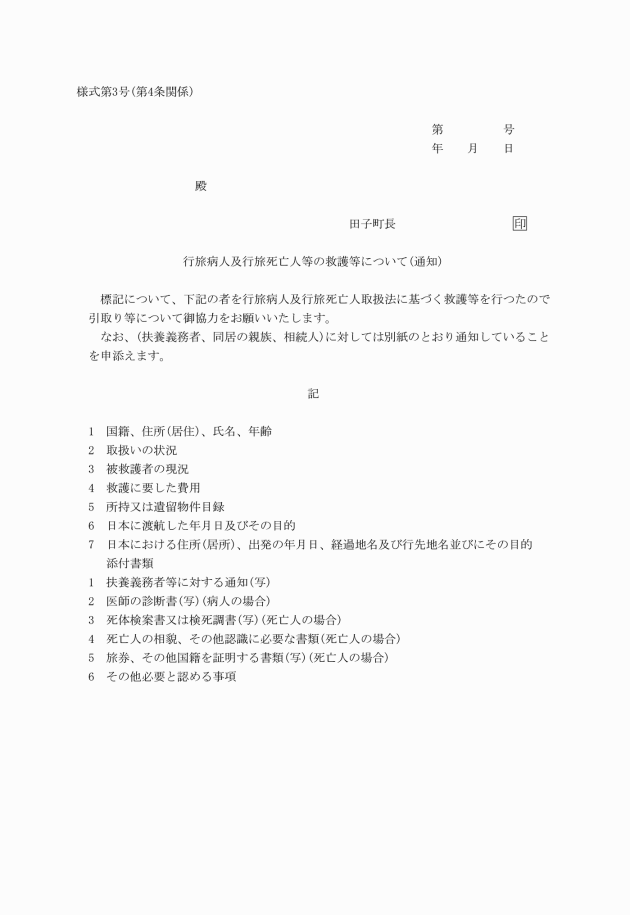 様式第3号(第4条関係)

第　　　号
年　月　日

殿

田子町長　　　　印

行旅病人及行旅死亡人等の救護等について(通知)

標記について、下記の者を行旅病人及行旅死亡人取扱法に基づく救護等を行つたので引取り等について御協力をお願いいたします。
なお、(扶養義務者、同居の親族、相続人)に対しては別紙のとおり通知していることを申添えます。

記

1　国籍、住所(居住)、氏名、年齢
2　取扱いの状況
3　被救護者の現況
4　救護に要した費用
5　所持又は遺留物件目録
6　日本に渡航した年月日及びその目的
7　日本における住所(居所)、出発の年月日、経過地名及び行先地名並びにその目的
添付書類
1　扶養義務者等に対する通知(写)
2　医師の診断書(写)(病人の場合)
3　死体検案書又は検死調書(写)(死亡人の場合)
4　死亡人の相貌、その他認識に必要な書類(死亡人の場合)
5　旅券、その他国籍を証明する書類(写)(死亡人の場合)
6　その他必要と認める事項